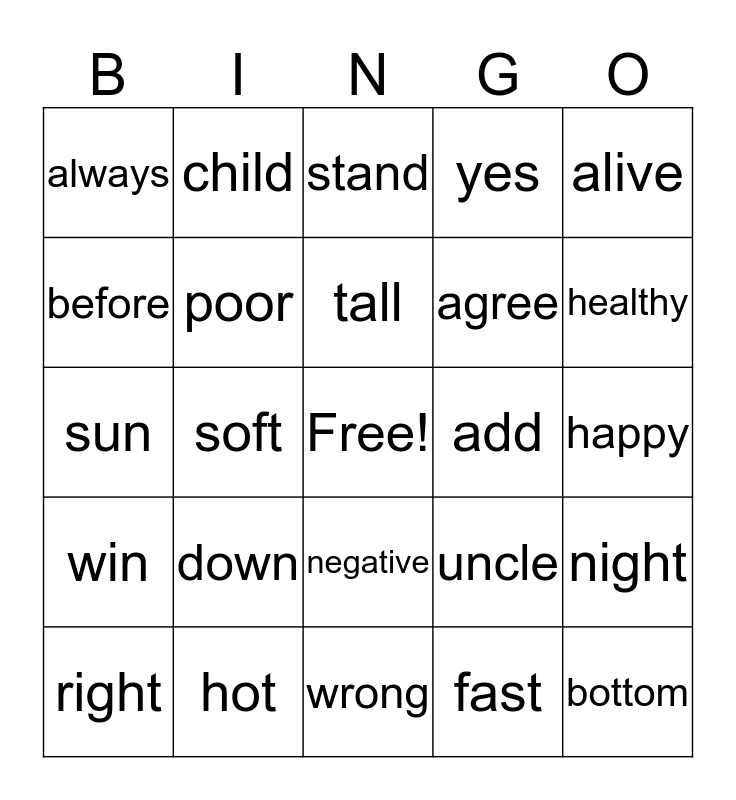 | B | I | N | G | O |
|---|---|---|---|---|
| always | child | stand | yes | alive |
| before | poor | tall | agree | healthy |
| sun | soft | Free! | add | happy |
| win | down | negative | uncle | night |
| right | hot | wrong | fast | bottom |